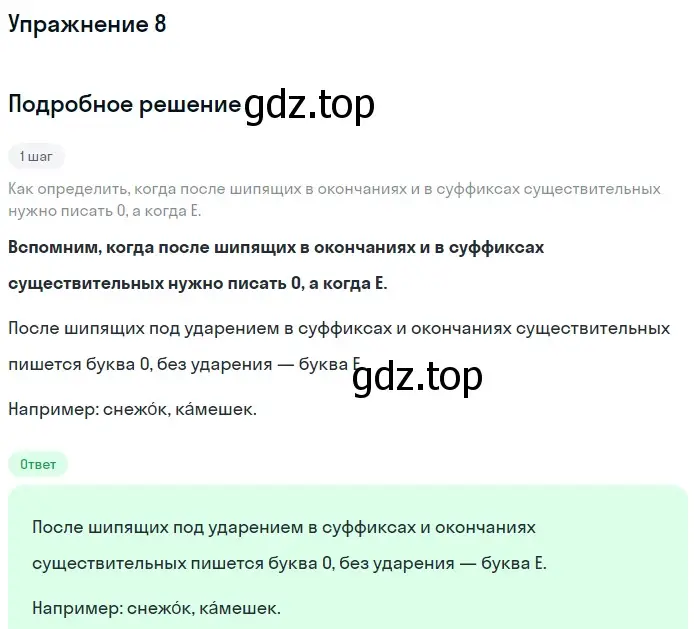 Упражнение 8

Подробное решение gdz.top

1 шаг

Как определить, когда после шипящих в окончаниях и в суффиксах существительных нужно писать О, а когда Е.

Вспомним, когда после шипящих в окончаниях и в суффиксах существительных нужно писать О, а когда Е.

После шипящих под ударением в суффиксах и окончаниях существительных пишется буква О, без ударения — буква Е.

gdz.top

Например: снежо́к, ка́мешек.

Ответ

После шипящих под ударением в суффиксах и окончаниях существительных пишется буква О, без ударения — буква Е.

Например: снежо́к, ка́мешек.